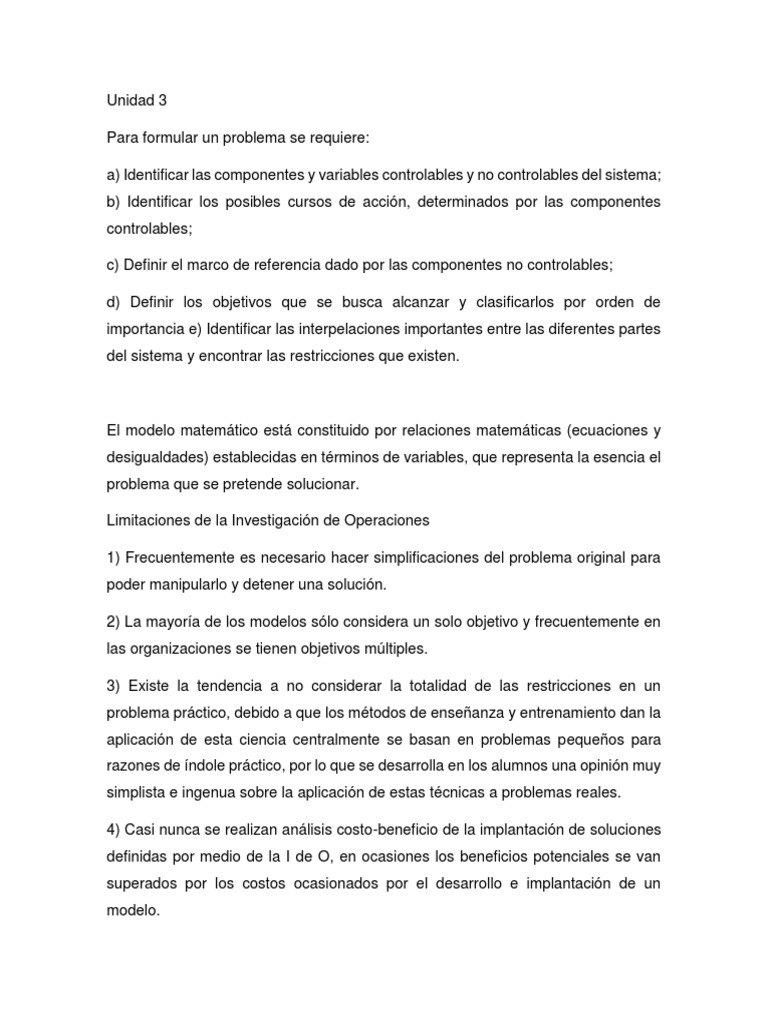 Unidad 3

Para formular un problema se requiere:

a) Identificar las componentes y variables controlables y no controlables del sistema;
b) Identificar los posibles cursos de acción, determinados por las componentes controlables;

c) Definir el marco de referencia dado por las componentes no controlables;

d) Definir los objetivos que se busca alcanzar y clasificarlos por orden de importancia e) Identificar las interpelaciones importantes entre las diferentes partes del sistema y encontrar las restricciones que existen.

El modelo matemático está constituido por relaciones matemáticas (ecuaciones y desigualdades) establecidas en términos de variables, que representa la esencia el problema que se pretende solucionar.

Limitaciones de la Investigación de Operaciones

1) Frecuentemente es necesario hacer simplificaciones del problema original para poder manipularlo y detener una solución.

2) La mayoría de los modelos sólo considera un solo objetivo y frecuentemente en las organizaciones se tienen objetivos múltiples.

3) Existe la tendencia a no considerar la totalidad de las restricciones en un problema práctico, debido a que los métodos de enseñanza y entrenamiento dan la aplicación de esta ciencia centralmente se basan en problemas pequeños para razones de índole práctico, por lo que se desarrolla en los alumnos una opinión muy simplista e ingenua sobre la aplicación de estas técnicas a problemas reales.

4) Casi nunca se realizan análisis costo-beneficio de la implantación de soluciones definidas por medio de la I de O, en ocasiones los beneficios potenciales se van superados por los costos ocasionados por el desarrollo e implantación de un modelo.